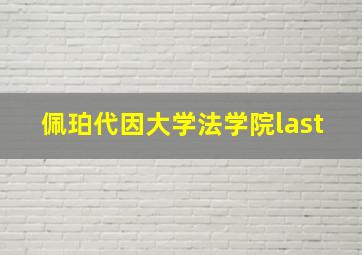 佩珀代因大学法学院last